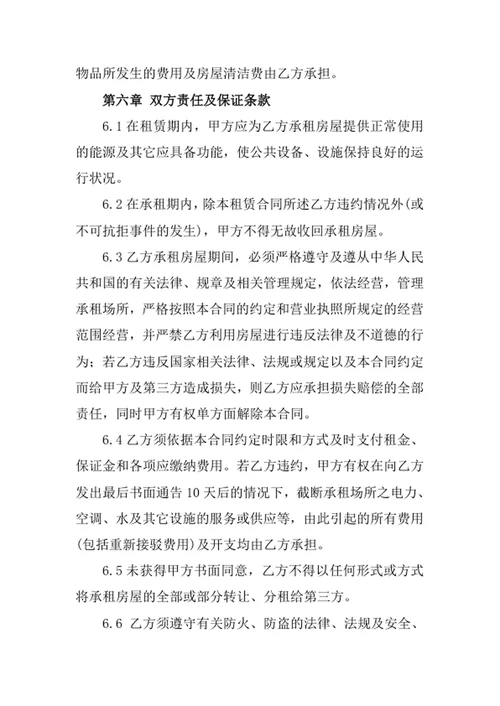 物品所发生的费用及房屋清洁费由乙方承担。

第六章 双方责任及保证条款

6.1 在租赁期内，甲方应为乙方承租房屋提供正常使用的能源及其它应具备功能，使公共设备、设施保持良好的运行状况。

6.2 在承租期内，除本租赁合同所述乙方违约情况外(或不可抗拒事件的发生)，甲方不得无故收回承租房屋。

6.3 乙方承租房屋期间，必须严格遵守及遵从中华人民共和国的有关法律、规章及相关管理规定，依法经营，管理承租场所，严格按照本合同的约定和营业执照所规定的经营范围经营，并严禁乙方利用房屋进行违反法律及不道德的行为；若乙方违反国家相关法律、法规或规定以及本合同约定而给甲方及第三方造成损失，则乙方应承担损失赔偿的全部责任，同时甲方有权单方面解除本合同。

6.4 乙方须依据本合同约定时限和方式及时支付租金、保证金和各项应缴纳费用。若乙方违约，甲方有权在向乙方发出最后书面通告 10 天后的情况下，截断承租场所之电力、空调、水及其它设施的服务或供应等，由此引起的所有费用(包括重新接驳费用)及开支均由乙方承担。

6.5 未获得甲方书面同意，乙方不得以任何形式或方式将承租房屋的全部或部分转让、分租给第三方。

6.6 乙方须遵守有关防火、防盗的法律、法规及安全、